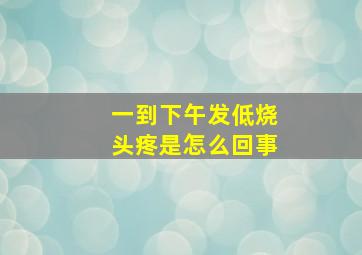 一到下午发低烧
头疼是怎么回事